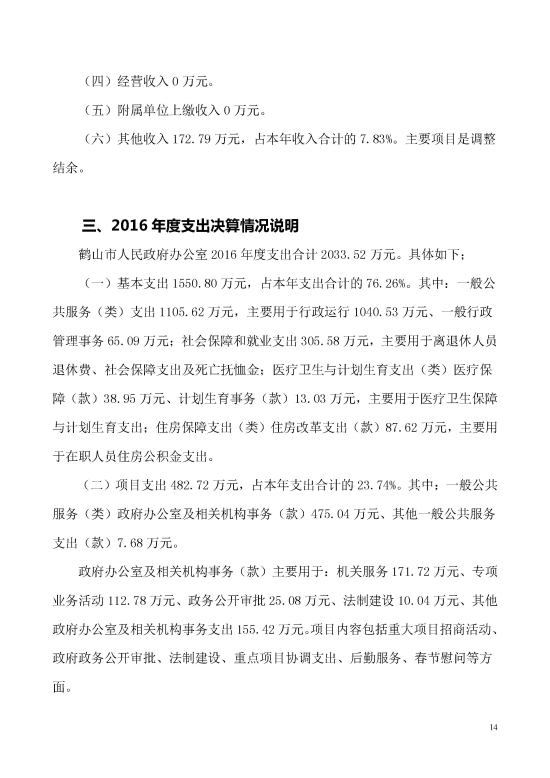 （四）经营收入 0 万元。

（五）附属单位上缴收入 0 万元。

（六）其他收入 172.79 万元，占本年收入合计的 7.83%。主要项目是调整结余。

三、2016 年度支出决算情况说明

鹤山市人民政府办公室 2016 年度支出合计 2033.52 万元。具体如下：

（一）基本支出 1550.80 万元，占本年支出合计的 76.26%。其中：一般公共服务（类）支出 1105.62 万元，主要用于行政运行 1040.53 万元、一般行政管理事务 65.09 万元；社会保障和就业支出 305.58 万元，主要用于离退休人员退休费、社会保障支出及死亡抚恤金；医疗卫生与计划生育支出（类）医疗保障（款）38.95 万元、计划生育事务（款）13.03 万元，主要用于医疗卫生保障与计划生育支出；住房保障支出（类）住房改革支出（款）87.62 万元，主要用于在职人员住房公积金支出。

（二）项目支出 482.72 万元，占本年支出合计的 23.74%。其中：一般公共服务（类）政府办公室及相关机构事务（款）475.04 万元、其他一般公共服务支出（款）7.68 万元。

政府办公室及相关机构事务（款）主要用于：机关服务 171.72 万元、专项业务活动 112.78 万元、政务公开审批 25.08 万元、法制建设 10.04 万元、其他政府办公室及相关机构事务支出 155.42 万元。项目内容包括重大项目招商活动、政府政务公开审批、法制建设、重点项目协调支出、后勤服务、春节慰问等方面。

14